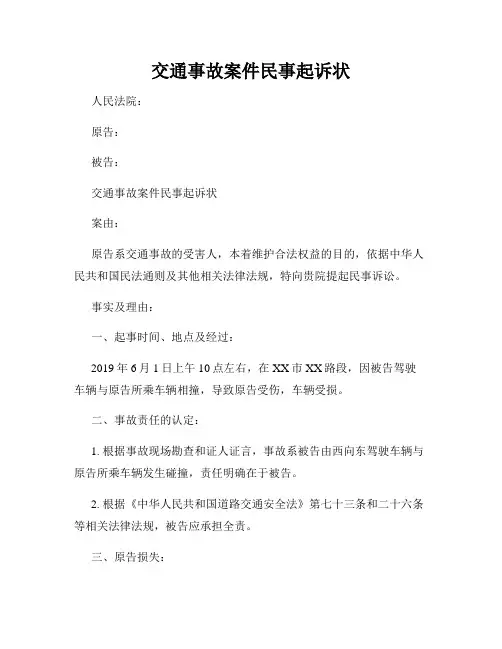 交通事故案件民事起诉状

人民法院：

原告：

被告：

交通事故案件民事起诉状

案由：

原告系交通事故的受害人，本着维护合法权益的目的，依据中华人民共和国民法通则及其他相关法律法规，特向贵院提起民事诉讼。

事实及理由：

一、起事时间、地点及经过：

2019 年 6 月 1 日上午 10 点左右，在 XX 市 XX 路段，因被告驾驶车辆与原告所乘车辆相撞，导致原告受伤，车辆受损。

二、事故责任的认定：

1. 根据事故现场勘查和证人证言，事故系被告由西向东驾驶车辆与原告所乘车辆发生碰撞，责任明确在于被告。

2. 根据《中华人民共和国道路交通安全法》第七十三条和二十六条等相关法律法规，被告应承担全责。

三、原告损失：